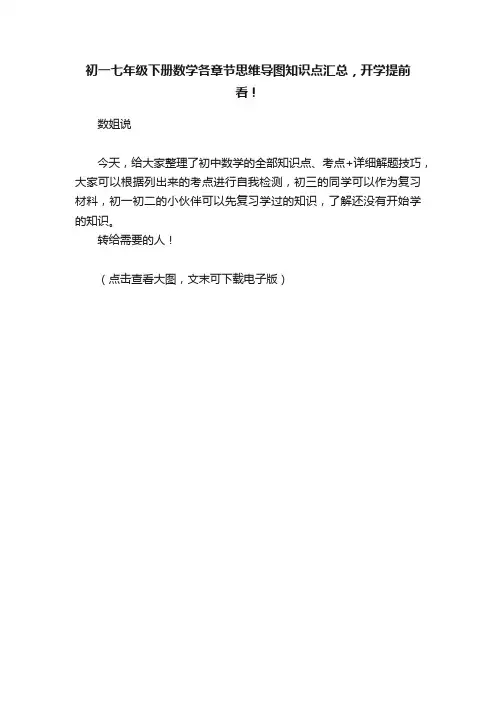 初一七年级下册数学各章节思维导图知识点汇总，开学提前看！

数姐说

今天，给大家整理了初中数学的全部知识点、考点+详细解题技巧，大家可以根据列出来的考点进行自我检测，初三的同学可以作为复习材料，初一初二的小伙伴可以先复习学过的知识，了解还没有开始学的知识。

转给需要的人！

（点击查看大图，文末可下载电子版）